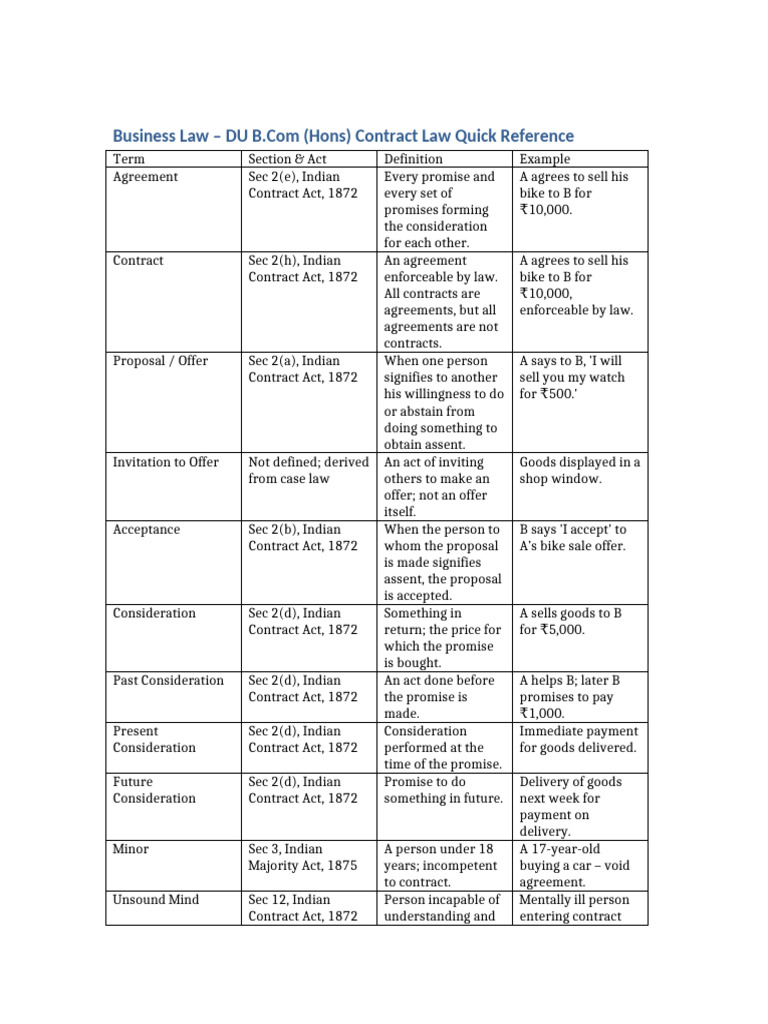 Business Law – DU B.Com (Hons) Contract Law Quick Reference

| Term | Section & Act | Definition | Example |
|---|---|---|---|
| Agreement | Sec 2(e), Indian Contract Act, 1872 | Every promise and every set of promises forming the consideration for each other. | A agrees to sell his bike to B for ₹10,000. |
| Contract | Sec 2(h), Indian Contract Act, 1872 | An agreement enforceable by law. All contracts are agreements, but all agreements are not contracts. | A agrees to sell his bike to B for ₹10,000, enforceable by law. |
| Proposal / Offer | Sec 2(a), Indian Contract Act, 1872 | When one person signifies to another his willingness to do or abstain from doing something to obtain assent. | A says to B, 'I will sell you my watch for ₹500.' |
| Invitation to Offer | Not defined; derived from case law | An act of inviting others to make an offer; not an offer itself. | Goods displayed in a shop window. |
| Acceptance | Sec 2(b), Indian Contract Act, 1872 | When the person to whom the proposal is made signifies assent, the proposal is accepted. | B says 'I accept' to A's bike sale offer. |
| Consideration | Sec 2(d), Indian Contract Act, 1872 | Something in return; the price for which the promise is bought. | A sells goods to B for ₹5,000. |
| Past Consideration | Sec 2(d), Indian Contract Act, 1872 | An act done before the promise is made. | A helps B; later B promises to pay ₹1,000. |
| Present Consideration | Sec 2(d), Indian Contract Act, 1872 | Consideration performed at the time of the promise. | Immediate payment for goods delivered. |
| Future Consideration | Sec 2(d), Indian Contract Act, 1872 | Promise to do something in future. | Delivery of goods next week for payment on delivery. |
| Minor | Sec 3, Indian Majority Act, 1875 | A person under 18 years; incompetent to contract. | A 17-year-old buying a car – void agreement. |
| Unsound Mind | Sec 12, Indian Contract Act, 1872 | Person incapable of understanding and | Mentally ill person entering contract |